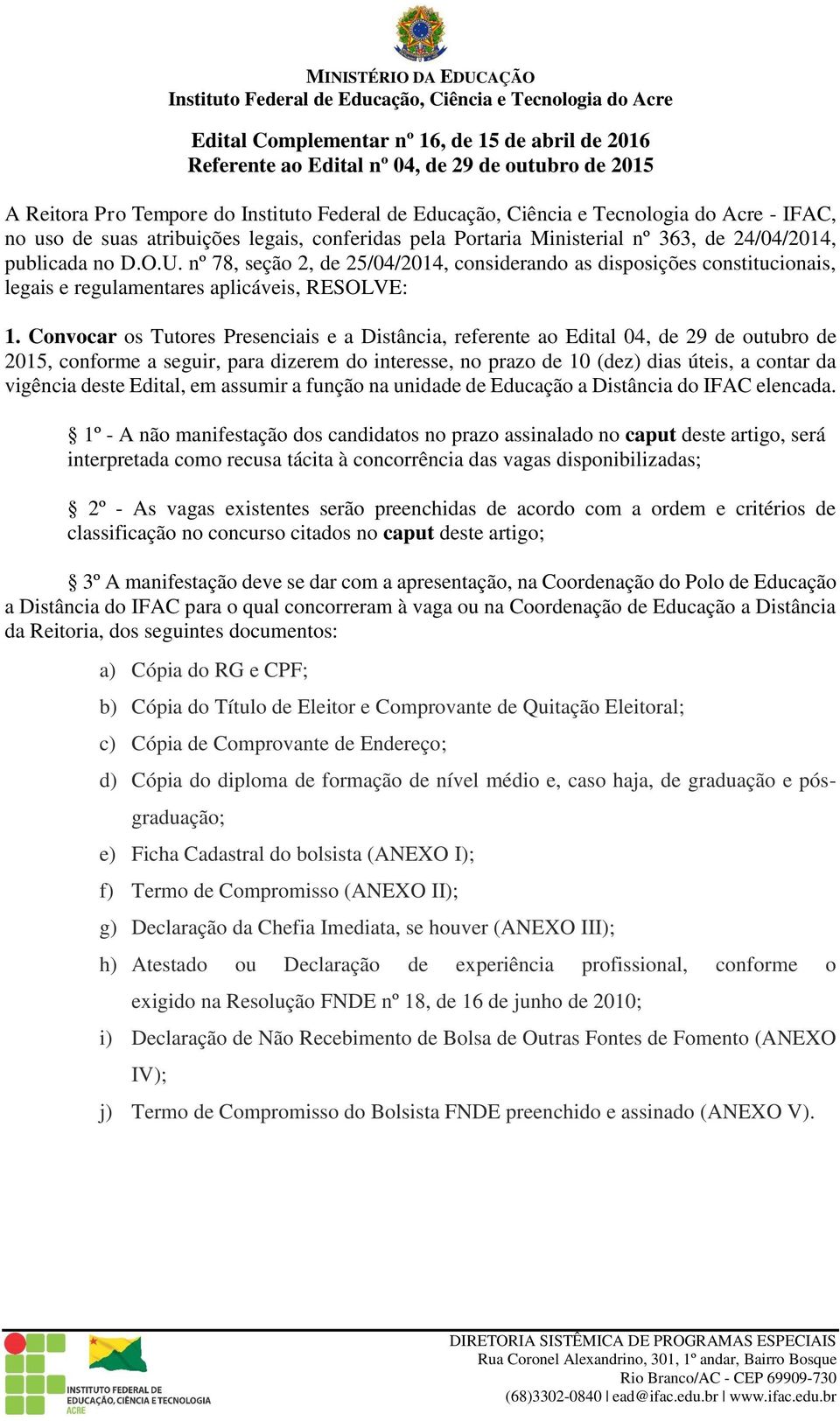 MINISTÉRIO DA EDUCAÇÃO
Instituto Federal de Educação, Ciência e Tecnologia do Acre

Edital Complementar nº 16, de 15 de abril de 2016
Referente ao Edital nº 04, de 29 de outubro de 2015

A Reitora Pro Tempore do Instituto Federal de Educação, Ciência e Tecnologia do Acre - IFAC, no uso de suas atribuições legais, conferidas pela Portaria Ministerial nº 363, de 24/04/2014, publicada no D.O.U. nº 78, seção 2, de 25/04/2014, considerando as disposições constitucionais, legais e regulamentares aplicáveis, RESOLVE:

1. Convocar os Tutores Presenciais e a Distância, referente ao Edital 04, de 29 de outubro de 2015, conforme a seguir, para dizerem do interesse, no prazo de 10 (dez) dias úteis, a contar da vigência deste Edital, em assumir a função na unidade de Educação a Distância do IFAC elencada.

§ 1º - A não manifestação dos candidatos no prazo assinalado no caput deste artigo, será interpretada como recusa tácita à concorrência das vagas disponibilizadas;

§ 2º - As vagas existentes serão preenchidas de acordo com a ordem e critérios de classificação no concurso citados no caput deste artigo;

§ 3º A manifestação deve se dar com a apresentação, na Coordenação do Polo de Educação a Distância do IFAC para o qual concorreram à vaga ou na Coordenação de Educação a Distância da Reitoria, dos seguintes documentos:

a) Cópia do RG e CPF;
b) Cópia do Título de Eleitor e Comprovante de Quitação Eleitoral;
c) Cópia de Comprovante de Endereço;
d) Cópia do diploma de formação de nível médio e, caso haja, de graduação e pós-graduação;
e) Ficha Cadastral do bolsista (ANEXO I);
f) Termo de Compromisso (ANEXO II);
g) Declaração da Chefia Imediata, se houver (ANEXO III);
h) Atestado ou Declaração de experiência profissional, conforme o exigido na Resolução FNDE nº 18, de 16 de junho de 2010;
i) Declaração de Não Recebimento de Bolsa de Outras Fontes de Fomento (ANEXO IV);
j) Termo de Compromisso do Bolsista FNDE preenchido e assinado (ANEXO V).

INSTITUTO FEDERAL DE EDUCAÇÃO, CIÊNCIA E TECNOLOGIA ACRE
DIRETORIA SISTÊMICA DE PROGRAMAS ESPECIAIS
Rua Coronel Alexandrino, 301, 1º andar, Bairro Bosque
Rio Branco/AC - CEP 69909-730
(68)3302-0840 | ead@ifac.edu.br | www.ifac.edu.br